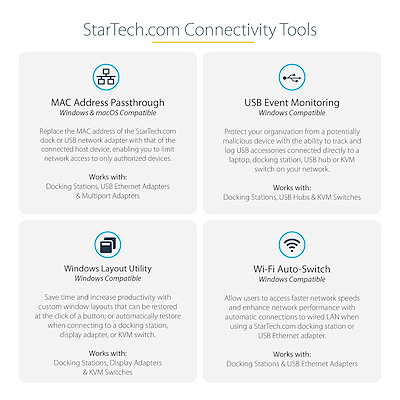 StarTech.com Connectivity Tools

MAC Address Passthrough
Windows & macOS Compatible

Replace the MAC address of the StarTech.com dock or USB network adapter with that of the connected host device, enabling you to limit network access to only authorized devices.

Works with:
Docking Stations, USB Ethernet Adapters & Multiport Adapters

USB Event Monitoring
Windows Compatible

Protect your organization from a potentially malicious device with the ability to track and log USB accessories connected directly to a laptop, docking station, USB hub or KVM switch on your network.

Works with:
Docking Stations, USB Hubs & KVM Switches

Windows Layout Utility
Windows Compatible

Save time and increase productivity with custom window layouts that can be restored at the click of a button; or automatically restore when connecting to a docking station, display adapter, or KVM switch.

Works with:
Docking Stations, Display Adapters & KVM Switches

Wi-Fi Auto-Switch
Windows Compatible

Allow users to access faster network speeds and enhance network performance with automatic connections to wired LAN when using a StarTech.com docking station or USB Ethernet adapter.

Works with:
Docking Stations & USB Ethernet Adapters